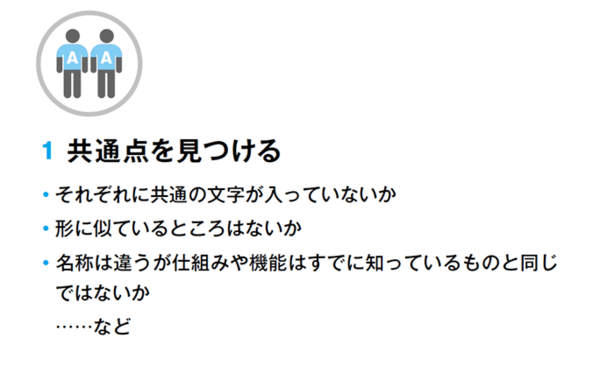 A A

1 共通点を見つける

• それぞれに共通の文字が入っていないか
• 形に似ているところはないか
• 名称は違うが仕組みや機能はすでに知っているものと同じではないか
……など